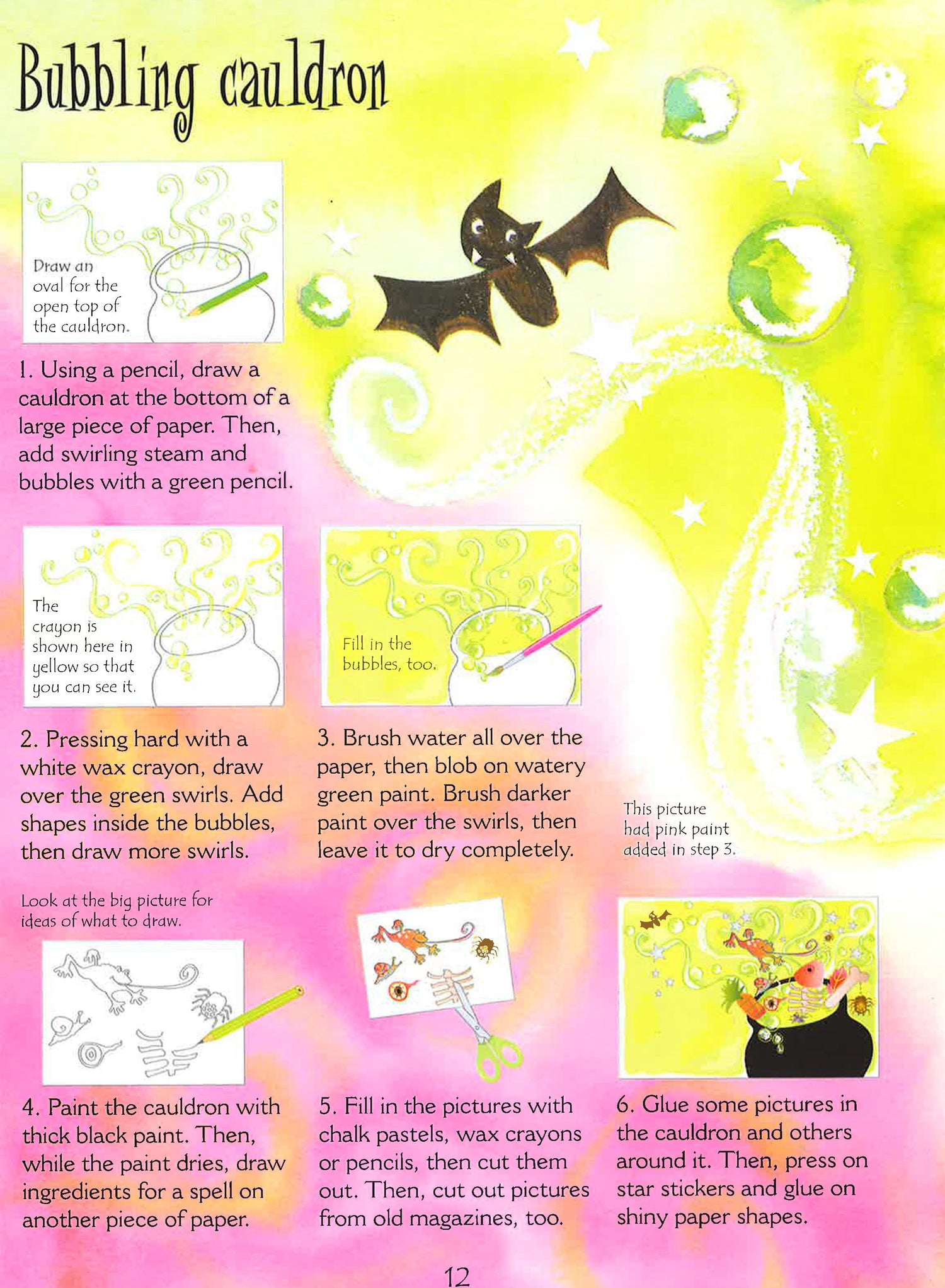 Bubbling cauldron

Draw an oval for the open top of the cauldron.

1. Using a pencil, draw a cauldron at the bottom of a large piece of paper. Then, add swirling steam and bubbles with a green pencil.

The crayon is shown here in yellow so that you can see it.

2. Pressing hard with a white wax crayon, draw over the green swirls. Add shapes inside the bubbles, then draw more swirls.

Fill in the bubbles, too.

3. Brush water all over the paper, then blob on watery green paint. Brush darker paint over the swirls, then leave it to dry completely.

This picture had pink paint added in step 3.

Look at the big picture for ideas of what to draw.

4. Paint the cauldron with thick black paint. Then, while the paint dries, draw ingredients for a spell on another piece of paper.

5. Fill in the pictures with chalk pastels, wax crayons or pencils, then cut them out. Then, cut out pictures from old magazines, too.

6. Glue some pictures in the cauldron and others around it. Then, press on star stickers and glue on shiny paper shapes.

12